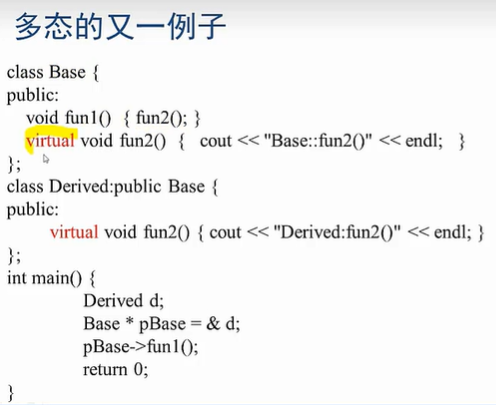 多态的又一例子

class Base {
public:
void fun1() { fun2(); }
virtual void fun2() { cout << "Base::fun2()" << endl; }
};
class Derived:public Base {
public:
virtual void fun2() { cout << "Derived:fun2()" << endl; }
};
int main() {
Derived d;
Base * pBase = & d;
pBase->fun1();
return 0;
}